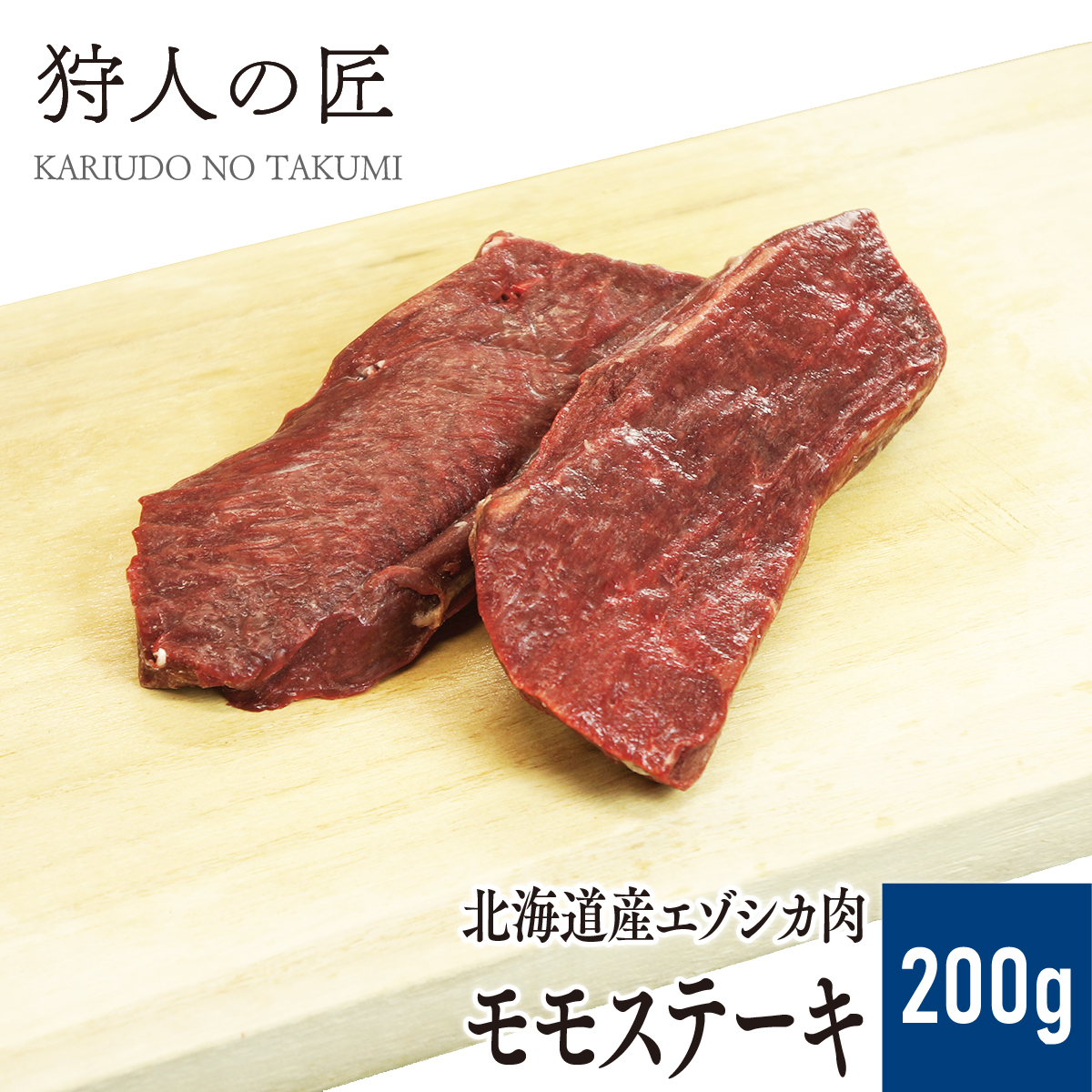 狩人の匠
KARIUDO NO TAKUMI

北海道産エゾシカ肉
モモステーキ
200g